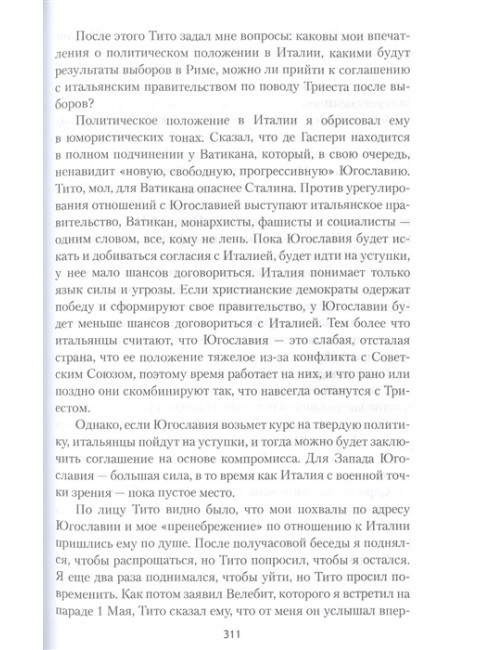 После этого Тито задал мне вопросы: каковы мои впечатления о политическом положении в Италии, какими будут результаты выборов в Риме, можно ли прийти к соглашению с итальянским правительством по поводу Триеста после выборов?

Политическое положение в Италии я обрисовал ему в юмористических тонах. Сказал, что де Гаспери находится в полном подчинении у Ватикана, который, в свою очередь, ненавидит «новую, свободную, прогрессивную» Югославию. Тито, мол, для Ватикана опаснее Сталина. Против урегулирования отношений с Югославией выступают итальянское правительство, Ватикан, монархисты, фашисты и социалисты — одним словом, все, кому не лень. Пока Югославия будет искать и добиваться согласия с Италией, будет идти на уступки, у нее мало шансов договориться. Италия понимает только язык силы и угрозы. Если христианские демократы одержат победу и сформируют свое правительство, у Югославии будет меньше шансов договориться с Италией. Тем более что итальянцы считают, что Югославия — это слабая, отсталая страна, что ее положение тяжелое из-за конфликта с Советским Союзом, поэтому время работает на них, и что рано или поздно они скомбинируют так, что навсегда останутся с Триестом.

Однако, если Югославия возьмет курс на твердую политику, итальянцы пойдут на уступки, и тогда можно будет заключить соглашение на основе компромисса. Для Запада Югославия — большая сила, в то время как Италия с военной точки зрения — пока пустое место.

По лицу Тито видно было, что мои похвалы по адресу Югославии и мое «пренебрежение» по отношению к Италии пришлись ему по душе. После получасовой беседы я поднялся, чтобы распрощаться, но Тито попросил, чтобы я остался. Я еще два раза поднимался, чтобы уйти, но Тито просил повременить. Как потом заявил Велебит, которого я встретил на параде 1 Мая, Тито сказал ему, что от меня он услышал впер-

311